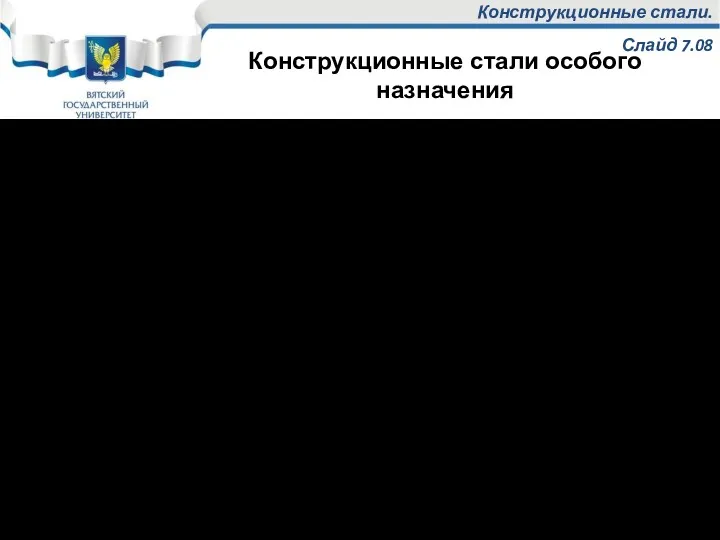 Конструкционные стали.

Слайд 7.08

ВЯТСКИЙ ГОСУДАРСТВЕННЫЙ УНИВЕРСИТЕТ

Конструкционные стали особого назначения